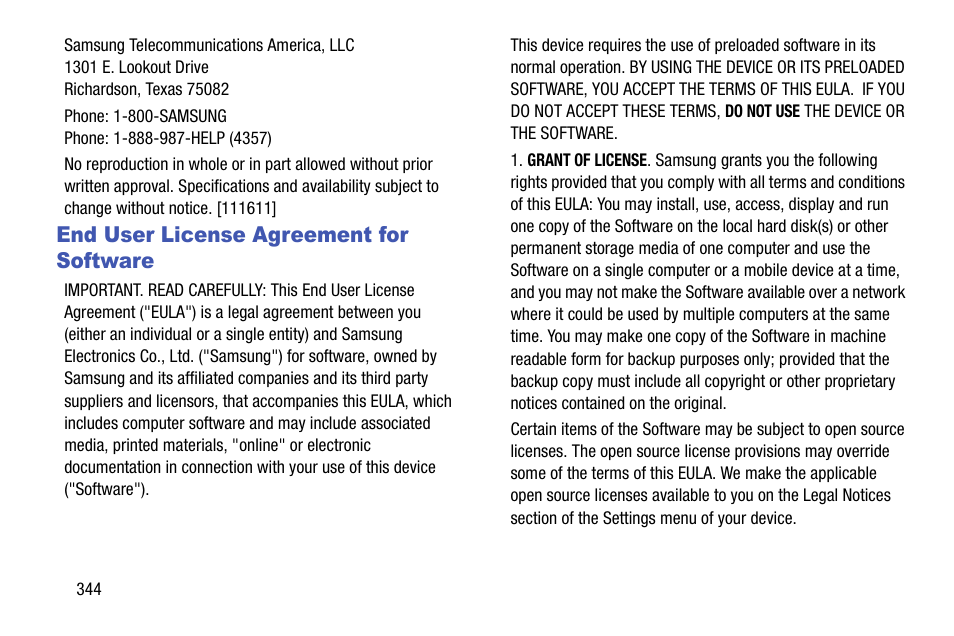 Samsung Telecommunications America, LLC
1301 E. Lookout Drive
Richardson, Texas 75082

Phone: 1-800-SAMSUNG
Phone: 1-888-987-HELP (4357)

No reproduction in whole or in part allowed without prior written approval. Specifications and availability subject to change without notice. [111611]

End User License Agreement for Software

IMPORTANT. READ CAREFULLY: This End User License Agreement ("EULA") is a legal agreement between you (either an individual or a single entity) and Samsung Electronics Co., Ltd. ("Samsung") for software, owned by Samsung and its affiliated companies and its third party suppliers and licensors, that accompanies this EULA, which includes computer software and may include associated media, printed materials, "online" or electronic documentation in connection with your use of this device ("Software").

This device requires the use of preloaded software in its normal operation. BY USING THE DEVICE OR ITS PRELOADED SOFTWARE, YOU ACCEPT THE TERMS OF THIS EULA. IF YOU DO NOT ACCEPT THESE TERMS, DO NOT USE THE DEVICE OR THE SOFTWARE.

1. GRANT OF LICENSE. Samsung grants you the following rights provided that you comply with all terms and conditions of this EULA: You may install, use, access, display and run one copy of the Software on the local hard disk(s) or other permanent storage media of one computer and use the Software on a single computer or a mobile device at a time, and you may not make the Software available over a network where it could be used by multiple computers at the same time. You may make one copy of the Software in machine readable form for backup purposes only; provided that the backup copy must include all copyright or other proprietary notices contained on the original.

Certain items of the Software may be subject to open source licenses. The open source license provisions may override some of the terms of this EULA. We make the applicable open source licenses available to you on the Legal Notices section of the Settings menu of your device.

344